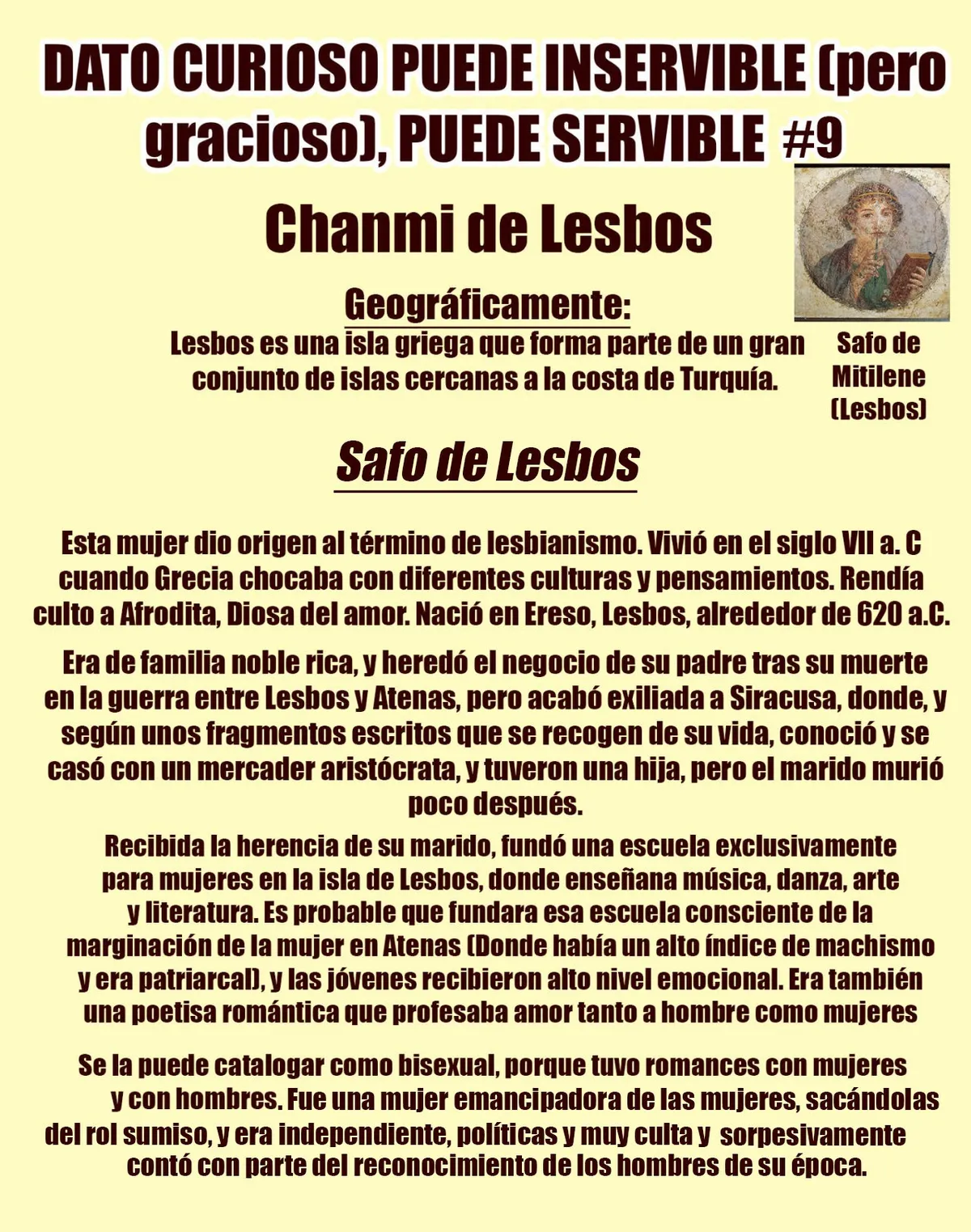 DATO CURIOSO PUEDE INSERVIBLE (pero gracioso), PUEDE SERVIBLE #9

Chanmi de Lesbos

Geográficamente:

Lesbos es una isla griega que forma parte de un gran conjunto de islas cercanas a la costa de Turquía.

Safo de
Mitilene
(Lesbos)

Safo de Lesbos

Esta mujer dio origen al término de lesbianismo. Vivió en el siglo VII a. C cuando Grecia chocaba con diferentes culturas y pensamientos. Rendía culto a Afrodita, Diosa del amor. Nació en Ereso, Lesbos, alrededor de 620 a.C.

Era de familia noble rica, y heredó el negocio de su padre tras su muerte en la guerra entre Lesbos y Atenas, pero acabó exiliada a Siracusa, donde, y según unos fragmentos escritos que se recogen de su vida, conoció y se casó con un mercader aristócrata, y tuveron una hija, pero el marido murió poco después.

Recibida la herencia de su marido, fundó una escuela exclusivamente para mujeres en la isla de Lesbos, donde enseñana música, danza, arte y literatura. Es probable que fundara esa escuela consciente de la marginación de la mujer en Atenas (Donde había un alto índice de machismo y era patriarcal), y las jóvenes recibieron alto nivel emocional. Era también una poetisa romántica que profesaba amor tanto a hombre como mujeres

Se la puede catalogar como bisexual, porque tuvo romances con mujeres y con hombres. Fue una mujer emancipadora de las mujeres, sacándolas del rol sumiso, y era independiente, políticas y muy culta y sorpesivamente contó con parte del reconocimiento de los hombres de su época.